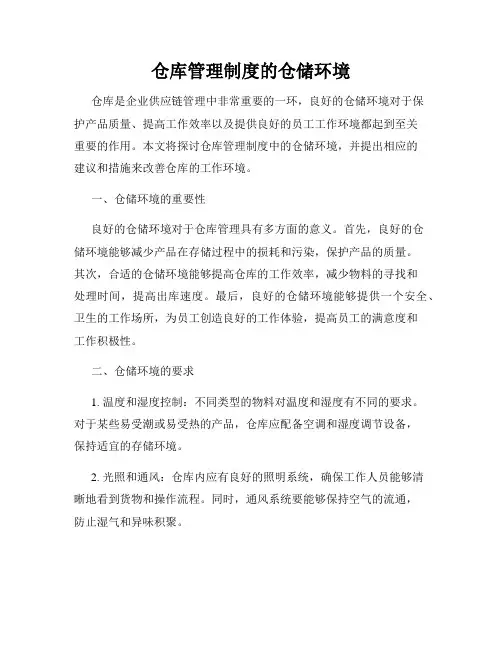 仓库管理制度的仓储环境

仓库是企业供应链管理中非常重要的一环，良好的仓储环境对于保护产品质量、提高工作效率以及提供良好的员工工作环境都起到至关重要的作用。本文将探讨仓库管理制度中的仓储环境，并提出相应的建议和措施来改善仓库的工作环境。

一、仓储环境的重要性

良好的仓储环境对于仓库管理具有多方面的意义。首先，良好的仓储环境能够减少产品在存储过程中的损耗和污染，保护产品的质量。其次，合适的仓储环境能够提高仓库的工作效率，减少物料的寻找和处理时间，提高出库速度。最后，良好的仓储环境能够提供一个安全、卫生的工作场所，为员工创造良好的工作体验，提高员工的满意度和工作积极性。

二、仓储环境的要求

1. 温度和湿度控制：不同类型的物料对温度和湿度有不同的要求。对于某些易受潮或易受热的产品，仓库应配备空调和湿度调节设备，保持适宜的存储环境。

2. 光照和通风：仓库内应有良好的照明系统，确保工作人员能够清晰地看到货物和操作流程。同时，通风系统要能够保持空气的流通，防止湿气和异味积聚。